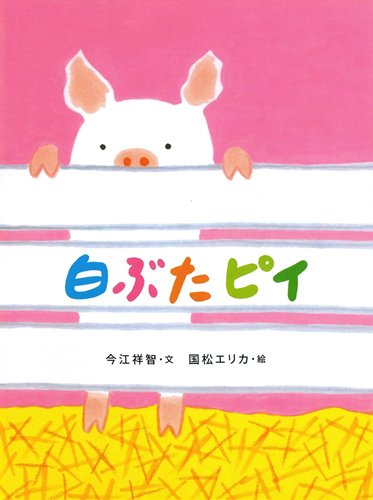 白ぶたピイ

今江祥智・文　国松エリカ・絵